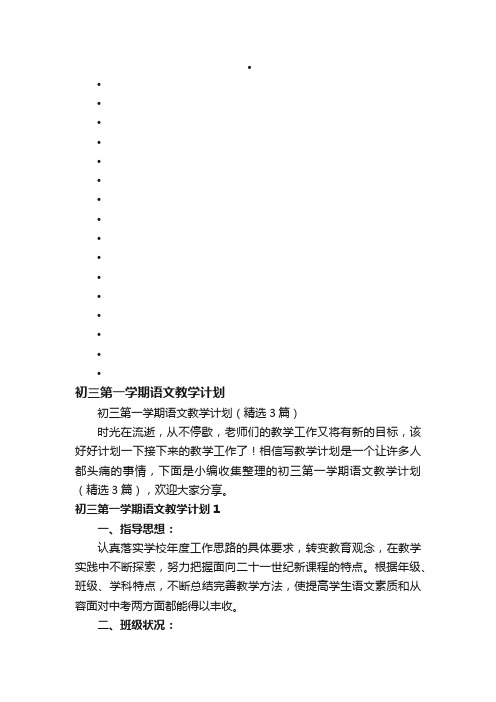 初三第一学期语文教学计划

初三第一学期语文教学计划（精选3篇）

时光在流逝，从不停歇，老师们的教学工作又将有新的目标，该好好计划一下接下来的教学工作了！相信写教学计划是一个让许多人都头痛的事情，下面是小编收集整理的初三第一学期语文教学计划（精选3篇），欢迎大家分享。

初三第一学期语文教学计划1

一、指导思想：

认真落实学校年度工作思路的具体要求，转变教育观念，在教学实践中不断探索，努力把握面向二十一世纪新课程的特点。根据年级、班级、学科特点，不断总结完善教学方法，使提高学生语文素质和从容面对中考两方面都能得以丰收。

二、班级状况：